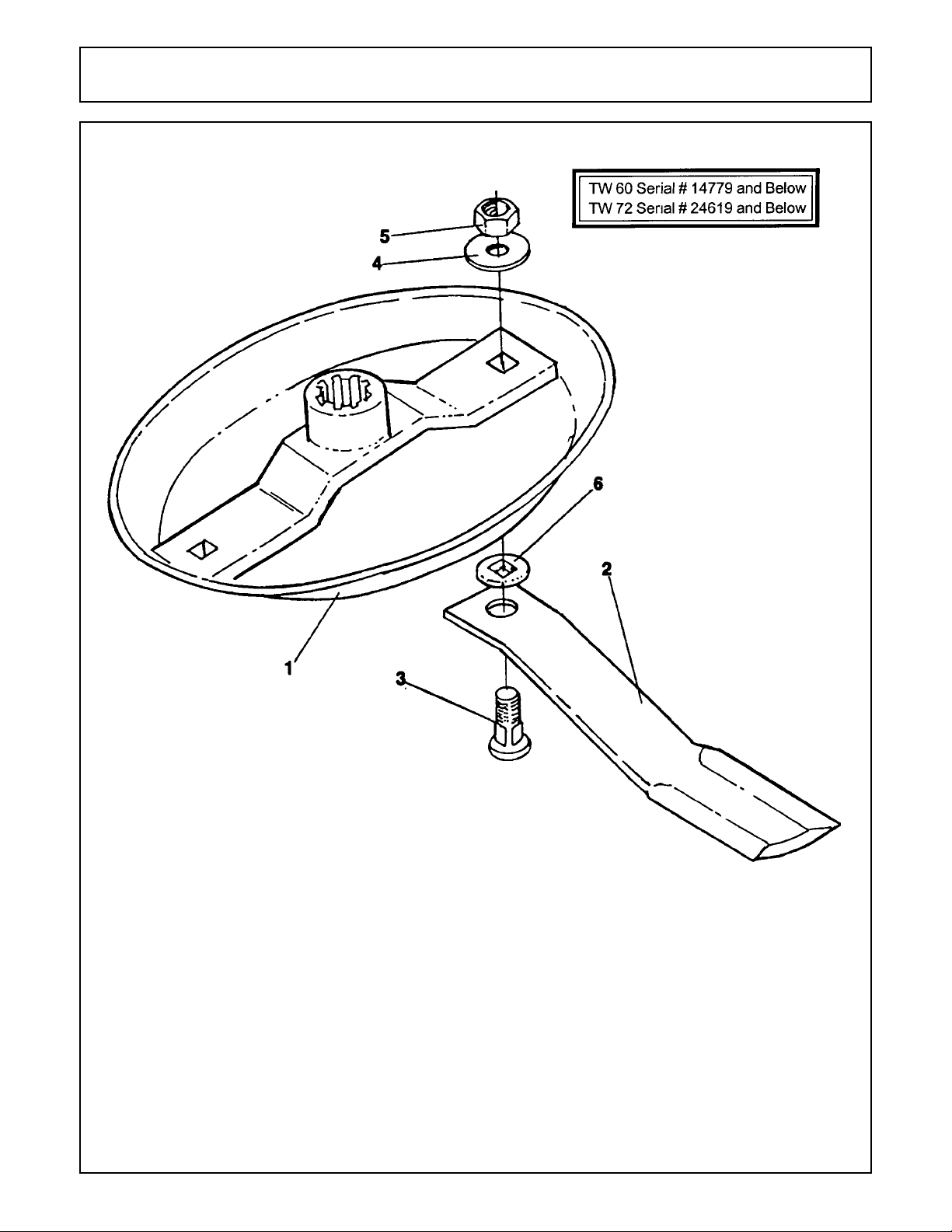 TW 60 Serial # 14779 and Below
TW 72 Serial # 24619 and Below

5
4
6
2
1
3